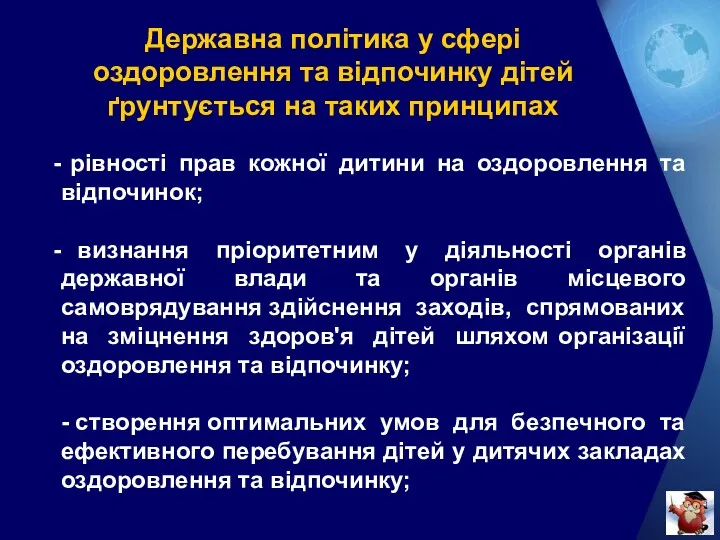 Державна політика у сфері оздоровлення та відпочинку дітей ґрунтується на таких принципах

- рівності прав кожної дитини на оздоровлення та відпочинок;

- визнання пріоритетним у діяльності органів державної влади та органів місцевого самоврядування здійснення заходів, спрямованих на зміцнення здоров'я дітей шляхом організації оздоровлення та відпочинку;

- створення оптимальних умов для безпечного та ефективного перебування дітей у дитячих закладах оздоровлення та відпочинку;